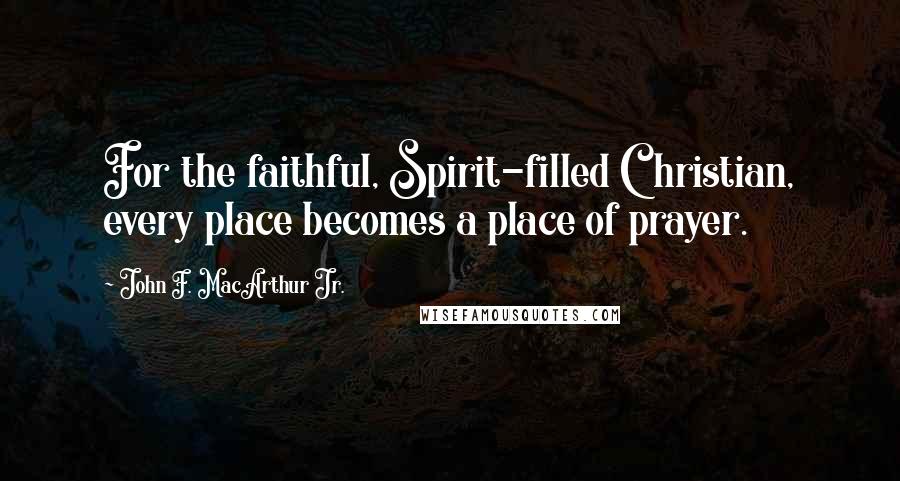 For the faithful, Spirit-filled Christian, every place becomes a place of prayer.

~ John F. MacArthur Jr.

WISEFAMOUSQUOTES.COM